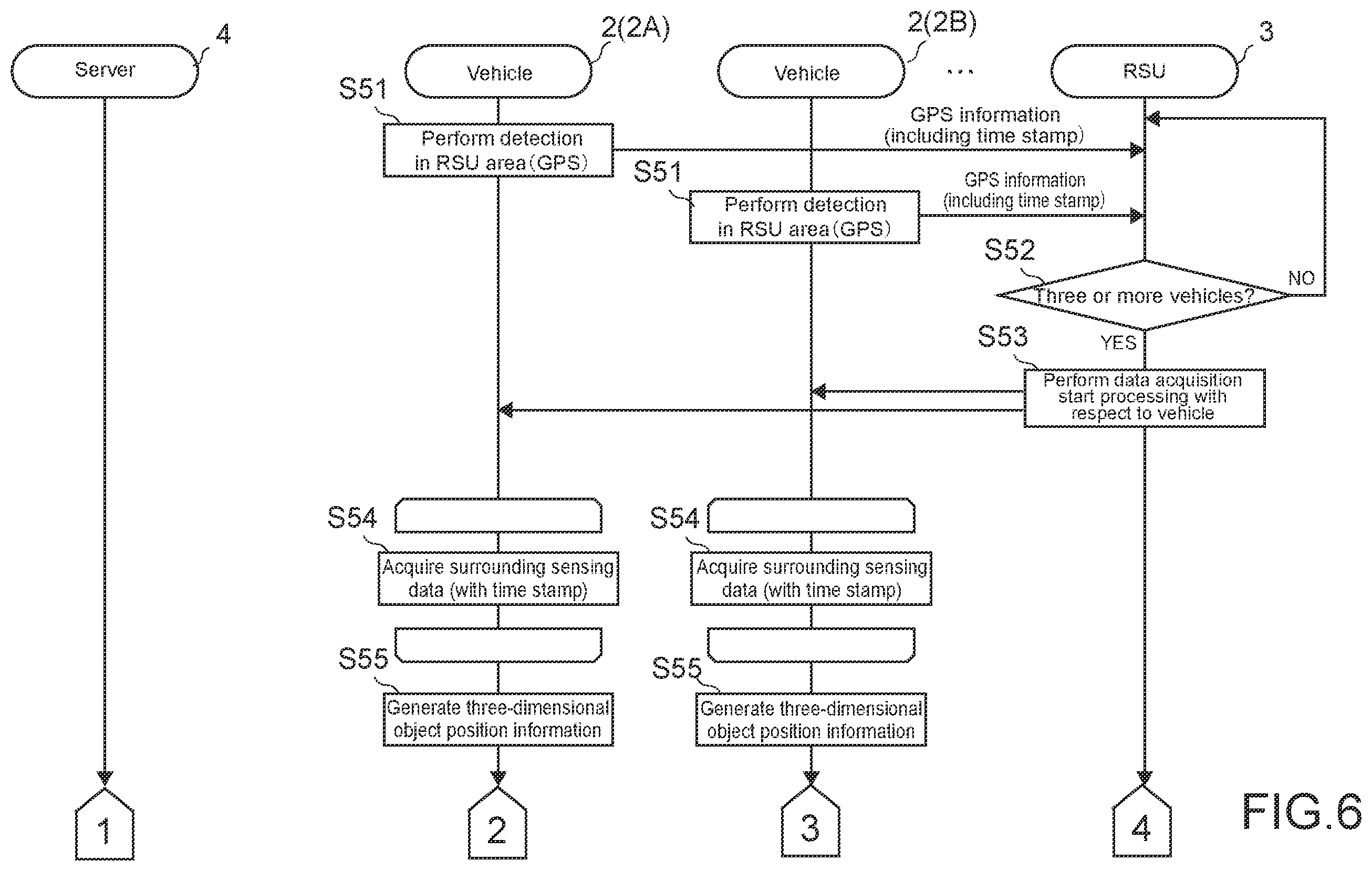 4
Server

2(2A)
Vehicle

2(2B)
Vehicle

...

3
RSU

S51
Perform detection in RSU area (GPS)

GPS information (including time stamp)

S51
Perform detection in RSU area (GPS)

GPS information (including time stamp)

S52
Three or more vehicles?
NO
YES

S53
Perform data acquisition start processing with respect to vehicle

S54
Acquire surrounding sensing data (with time stamp)

S54
Acquire surrounding sensing data (with time stamp)

S55
Generate three-dimensional object position information

S55
Generate three-dimensional object position information

1

2

3

4

FIG.6